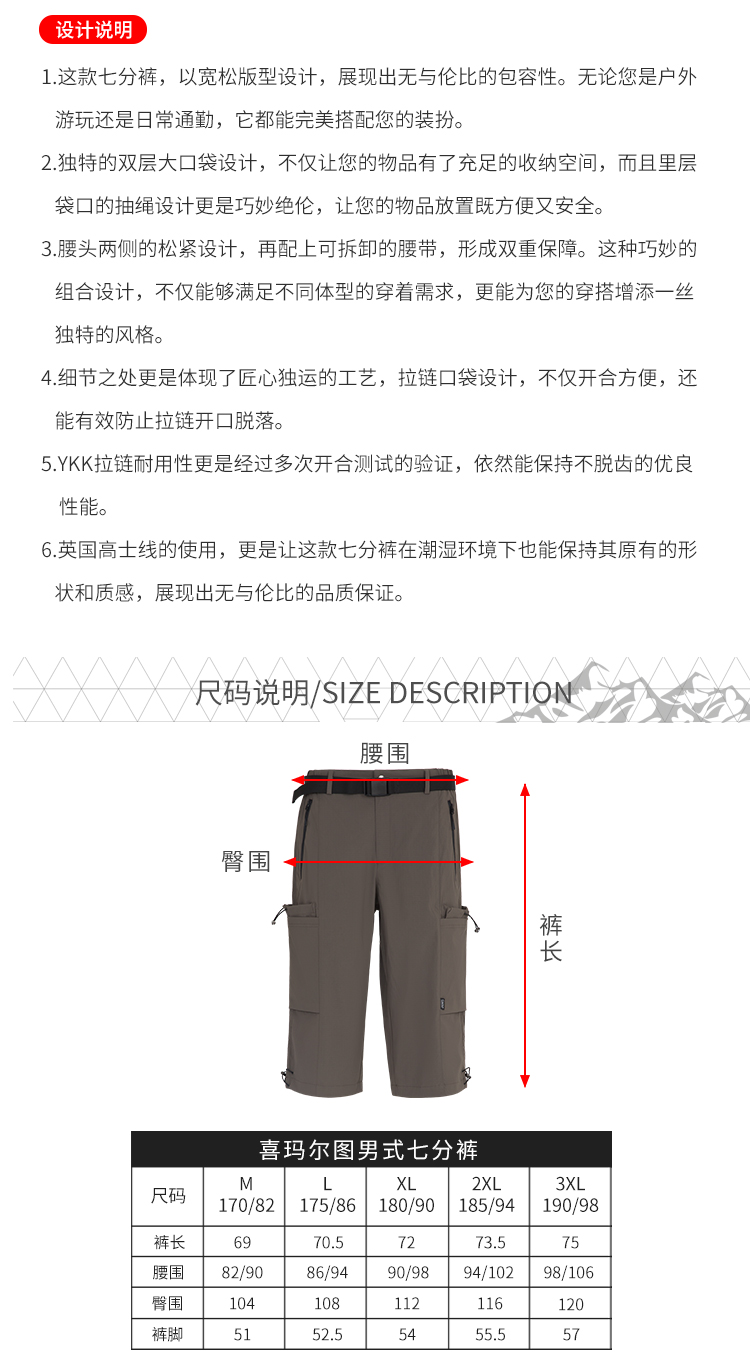 设计说明

1.这款七分裤，以宽松版型设计，展现出无与伦比的包容性。无论您是户外游玩还是日常通勤，它都能完美搭配您的装扮。

2.独特的双层大口袋设计，不仅让您的物品有了充足的收纳空间，而且里层袋口的抽绳设计更是巧妙绝伦，让您的物品放置既方便又安全。

3.腰头两侧的松紧设计，再配上可拆卸的腰带，形成双重保障。这种巧妙的组合设计，不仅能够满足不同体型的穿着需求，更能为您的穿搭增添一丝独特的风格。

4.细节之处更是体现了匠心独运的工艺，拉链口袋设计，不仅开合方便，还能有效防止拉链开口脱落。

5.YKK拉链耐用性更是经过多次开合测试的验证，依然能保持不脱齿的优良性能。

6.英国高士线的使用，更是让这款七分裤在潮湿环境下也能保持其原有的形状和质感，展现出无与伦比的品质保证。

尺码说明/SIZE DESCRIPTION

腰围

臀围

裤长

喜玛尔图男式七分裤

| 尺码 | M 170/82 | L 175/86 | XL 180/90 | 2XL 185/94 | 3XL 190/98 |
|---|---|---|---|---|---|
| 裤长 | 69 | 70.5 | 72 | 73.5 | 75 |
| 腰围 | 82/90 | 86/94 | 90/98 | 94/102 | 98/106 |
| 臀围 | 104 | 108 | 112 | 116 | 120 |
| 裤脚 | 51 | 52.5 | 54 | 55.5 | 57 |